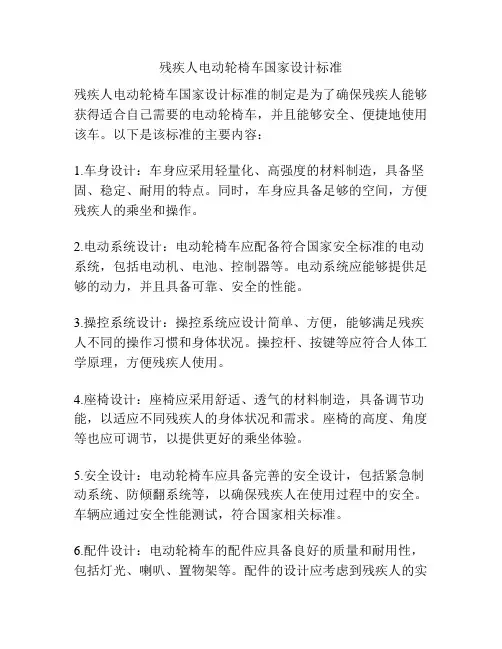 残疾人电动轮椅车国家设计标准

残疾人电动轮椅车国家设计标准的制定是为了确保残疾人能够获得适合自己需要的电动轮椅车，并且能够安全、便捷地使用该车。以下是该标准的主要内容：

1.车身设计：车身应采用轻量化、高强度的材料制造，具备坚固、稳定、耐用的特点。同时，车身应具备足够的空间，方便残疾人的乘坐和操作。

2.电动系统设计：电动轮椅车应配备符合国家安全标准的电动系统，包括电动机、电池、控制器等。电动系统应能够提供足够的动力，并且具备可靠、安全的性能。

3.操控系统设计：操控系统应设计简单、方便，能够满足残疾人不同的操作习惯和身体状况。操控杆、按键等应符合人体工学原理，方便残疾人使用。

4.座椅设计：座椅应采用舒适、透气的材料制造，具备调节功能，以适应不同残疾人的身体状况和需求。座椅的高度、角度等也应可调节，以提供更好的乘坐体验。

5.安全设计：电动轮椅车应具备完善的安全设计，包括紧急制动系统、防倾翻系统等，以确保残疾人在使用过程中的安全。车辆应通过安全性能测试，符合国家相关标准。

6.配件设计：电动轮椅车的配件应具备良好的质量和耐用性，包括灯光、喇叭、置物架等。配件的设计应考虑到残疾人的实